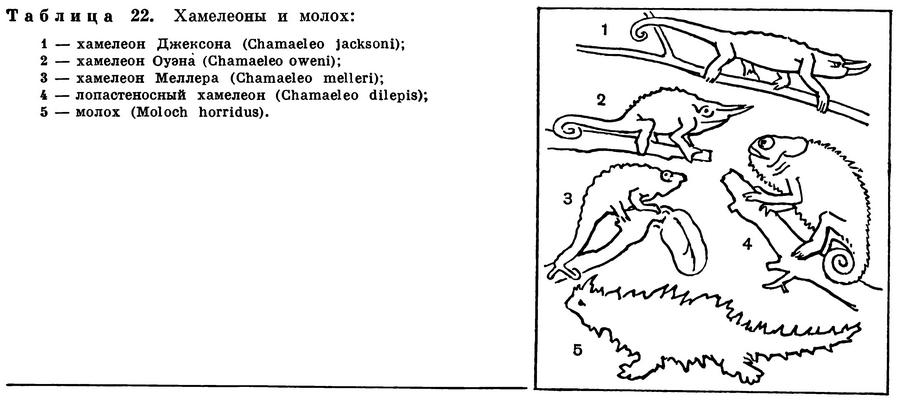 Таблица 22. Хамелеоны и молох:

1 — хамелеон Джексона (Chamaeleo jacksoni);
2 — хамелеон Оуэна (Chamaeleo oweni);
3 — хамелеон Меллера (Chamaeleo melleri);
4 — лопастеносный хамелеон (Chamaeleo dilepis);
5 — молох (Moloch horridus).

1

2

3

4

5